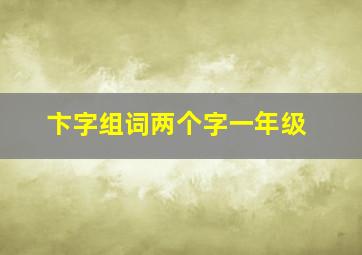 卞字组词两个字一年级